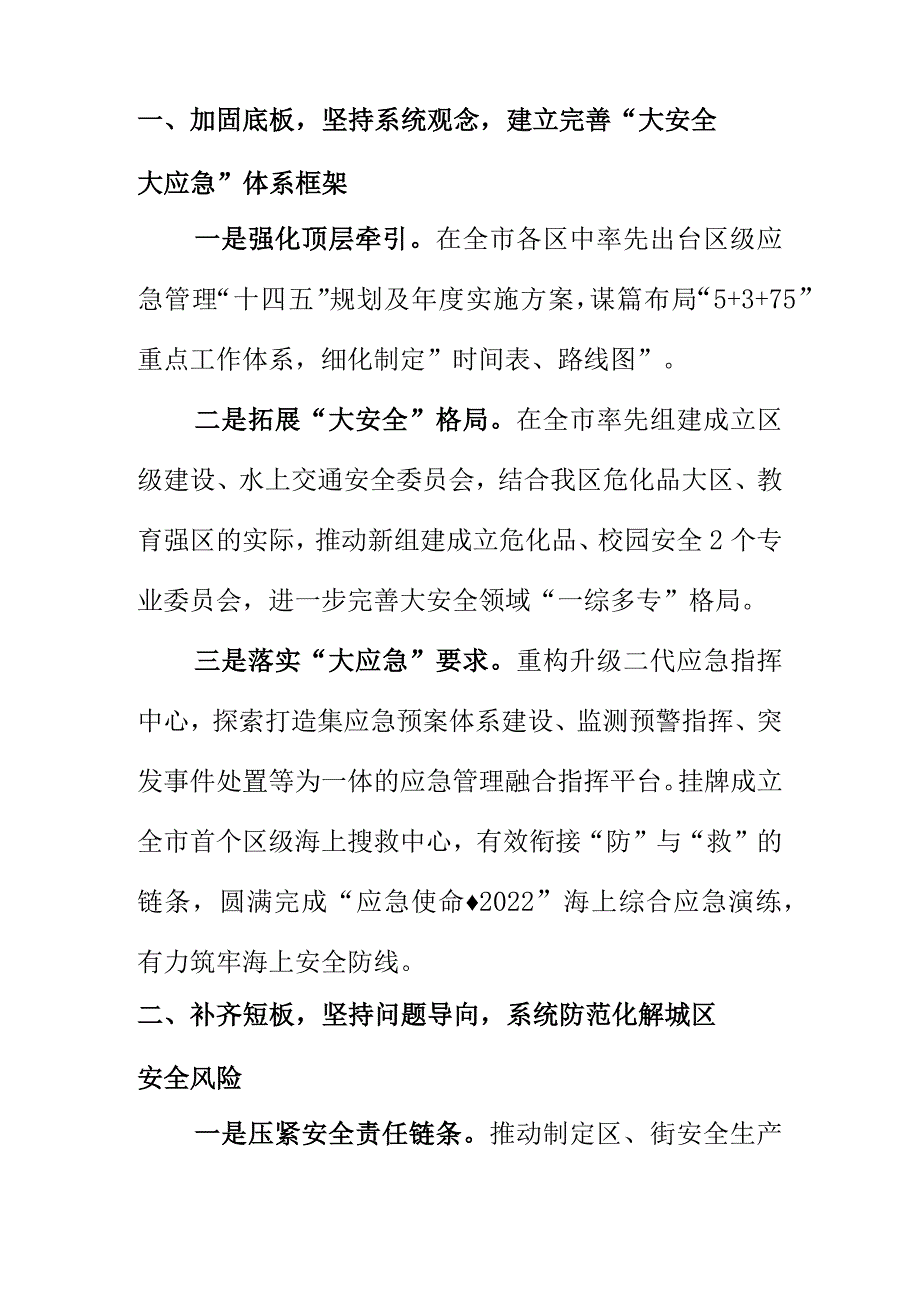 一、加固底板，坚持系统观念，建立完善“大安全大应急”体系框架

一是强化顶层牵引。在全市各区中率先出台区级应急管理“十四五”规划及年度实施方案，谋篇布局“5+3+75”重点工作体系，细化制定”时间表、路线图”。

二是拓展“大安全”格局。在全市率先组建成立区级建设、水上交通安全委员会，结合我区危化品大区、教育强区的实际，推动新组建成立危化品、校园安全2个专业委员会，进一步完善大安全领域“一综多专”格局。

三是落实“大应急”要求。重构升级二代应急指挥中心，探索打造集应急预案体系建设、监测预警指挥、突发事件处置等为一体的应急管理融合指挥平台。挂牌成立全市首个区级海上搜救中心，有效衔接“防”与“救”的链条，圆满完成“应急使命♦2022”海上综合应急演练，有力筑牢海上安全防线。

二、补齐短板，坚持问题导向，系统防范化解城区安全风险

一是压紧安全责任链条。推动制定区、街安全生产